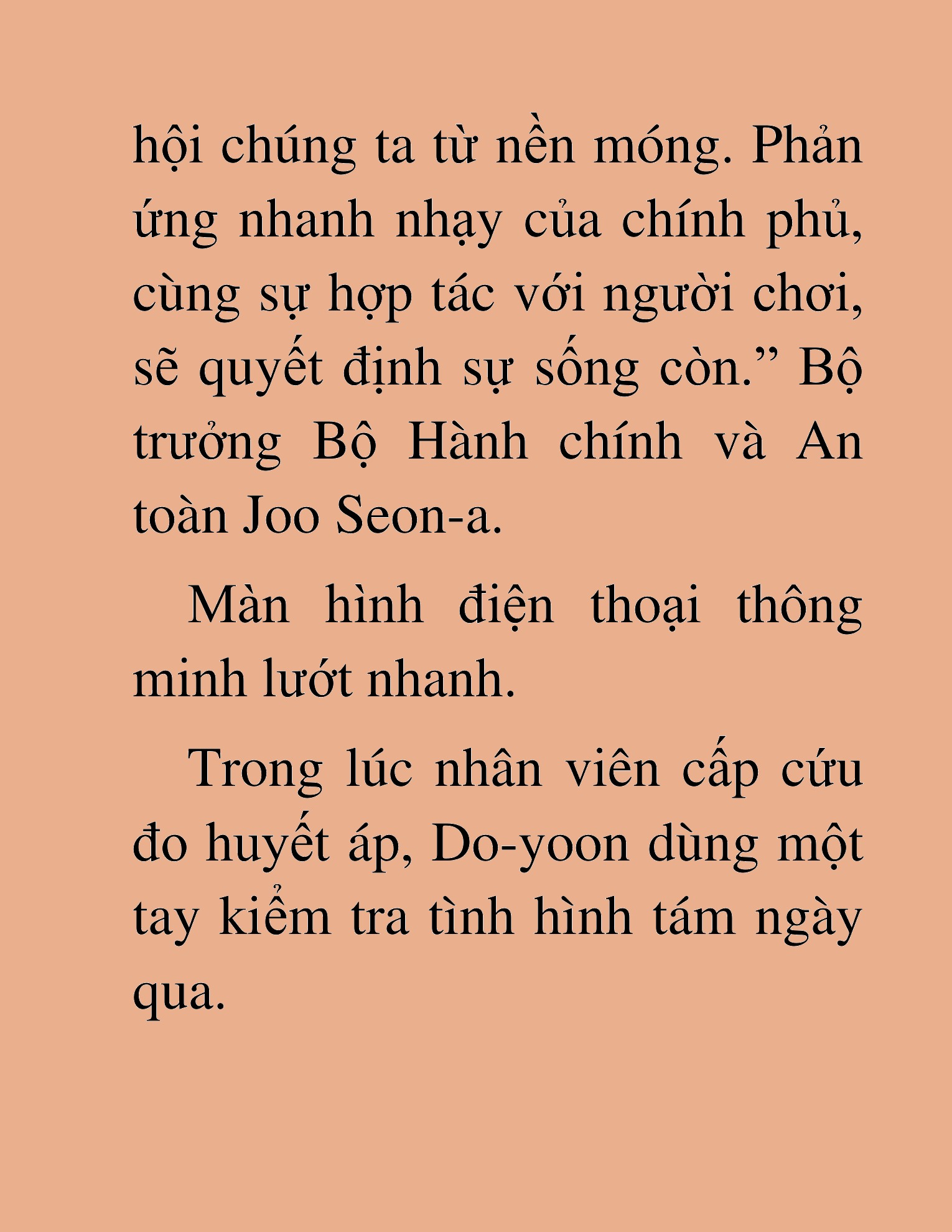 hội chúng ta từ nền móng. Phản ứng nhanh nhạy của chính phủ, cùng sự hợp tác với người chơi, sẽ quyết định sự sống còn.” Bộ trưởng Bộ Hành chính và An toàn Joo Seon-a.

Màn hình điện thoại thông minh lướt nhanh.

Trong lúc nhân viên cấp cứu đo huyết áp, Do-yoon dùng một tay kiểm tra tình hình tám ngày qua.